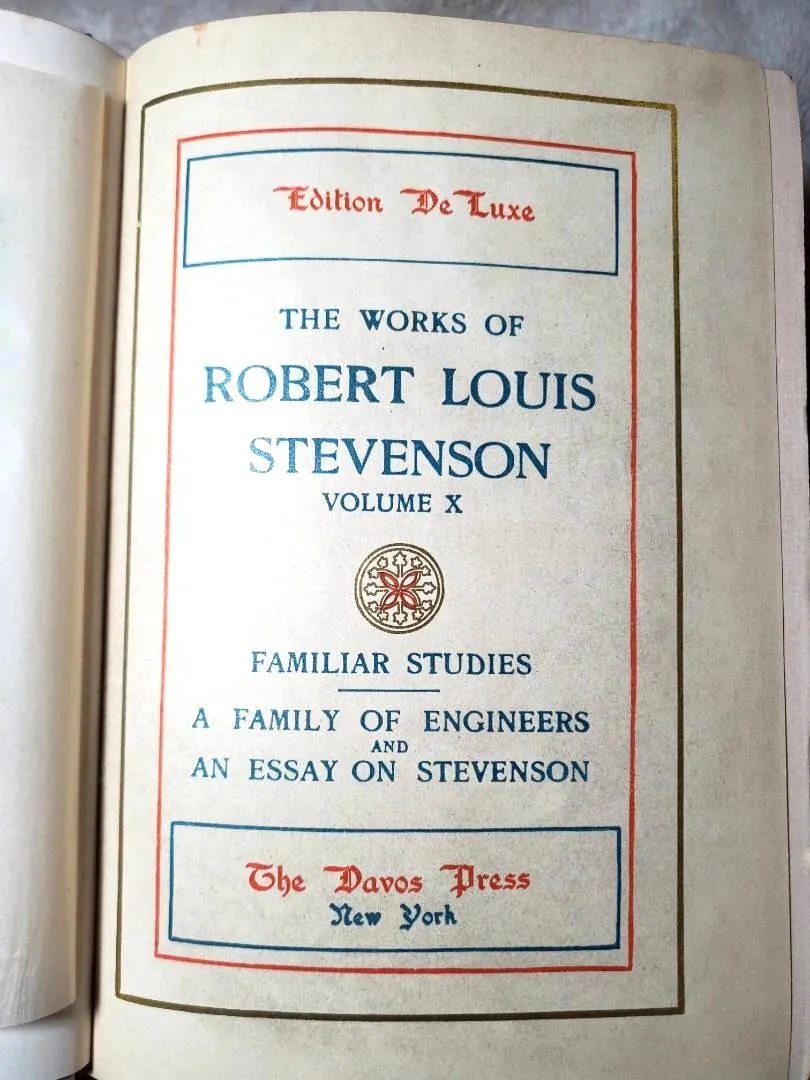 Edition De Luxe

THE WORKS OF
ROBERT LOUIS
STEVENSON
VOLUME X

FAMILIAR STUDIES

A FAMILY OF ENGINEERS
AND
AN ESSAY ON STEVENSON

The Davos Press
New York